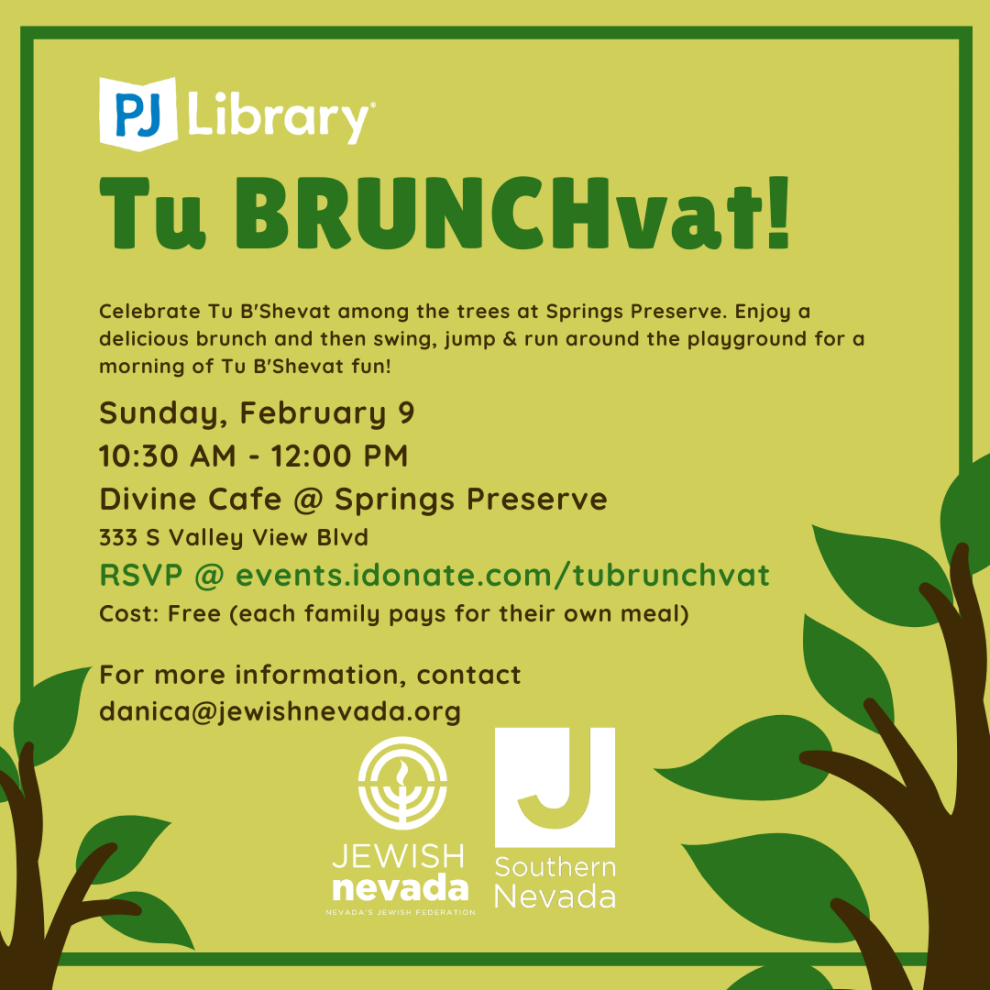 PJ Library

Tu BRUNCHvat!

Celebrate Tu B'Shevat among the trees at Springs Preserve. Enjoy a delicious brunch and then swing, jump & run around the playground for a morning of Tu B'Shevat fun!

Sunday, February 9

10:30 AM - 12:00 PM

Divine Cafe @ Springs Preserve

333 S Valley View Blvd

RSVP @ events.idonate.com/tubrunchvat

Cost: Free (each family pays for their own meal)

For more information, contact danica@jewishnevada.org

JEWISH nevada
NEVADA'S JEWISH FEDERATION

J
Southern Nevada